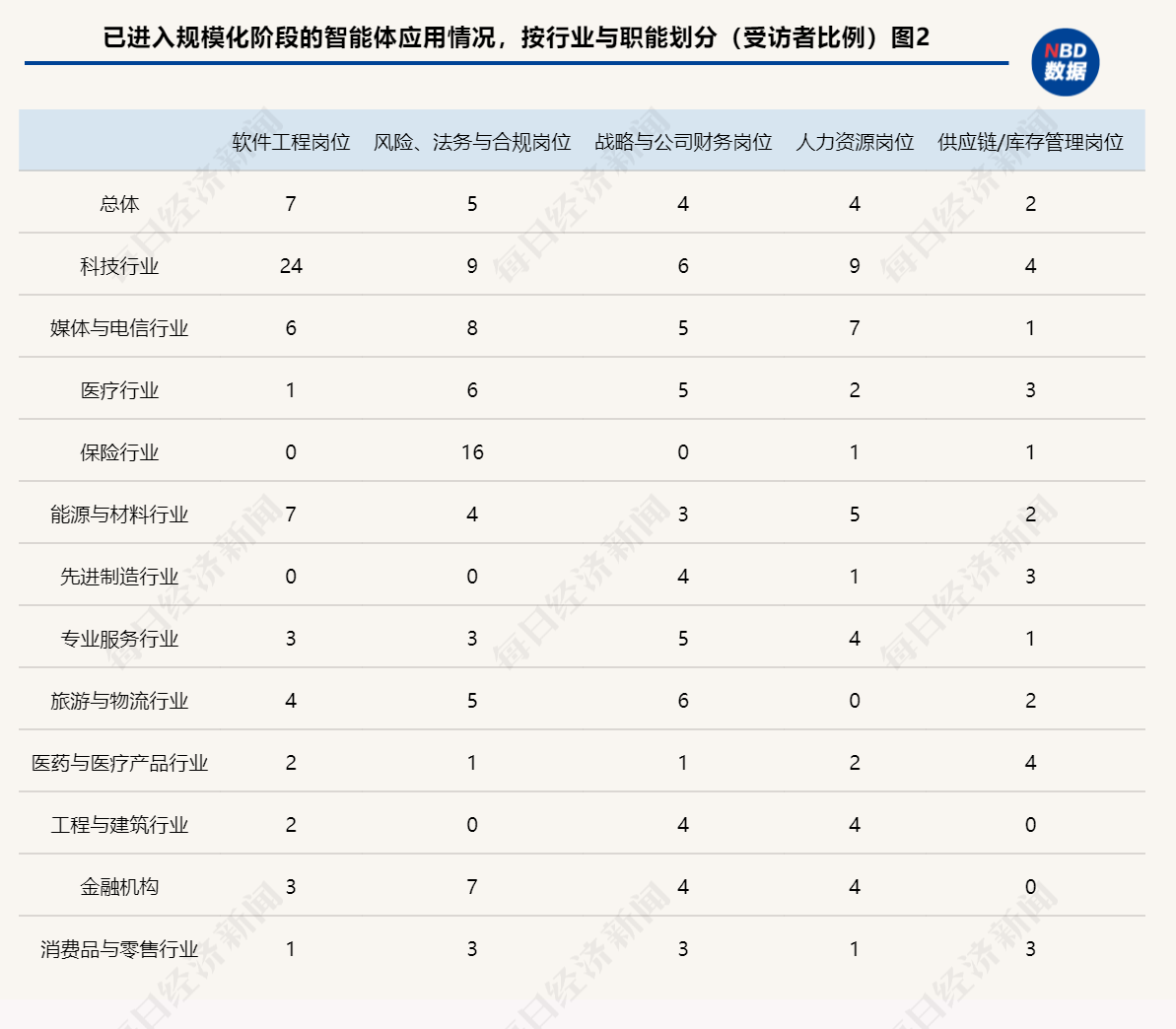 已进入规模化阶段的智能体应用情况，按行业与职能划分（受访者比例）图2

NBD
数据

| | 软件工程岗位 | 风险、法务与合规岗位 | 战略与公司财务岗位 | 人力资源岗位 | 供应链/库存管理岗位 |
|---|---|---|---|---|---|
| 总体 | 7 | 5 | 4 | 4 | 2 |
| 科技行业 | 24 | 9 | 6 | 9 | 4 |
| 媒体与电信行业 | 6 | 8 | 5 | 7 | 1 |
| 医疗行业 | 1 | 6 | 5 | 2 | 3 |
| 保险行业 | 0 | 16 | 0 | 1 | 1 |
| 能源与材料行业 | 7 | 4 | 3 | 5 | 2 |
| 先进制造行业 | 0 | 0 | 4 | 1 | 3 |
| 专业服务行业 | 3 | 3 | 5 | 4 | 1 |
| 旅游与物流行业 | 4 | 5 | 6 | 0 | 2 |
| 医药与医疗产品行业 | 2 | 1 | 1 | 2 | 4 |
| 工程与建筑行业 | 2 | 0 | 4 | 4 | 0 |
| 金融机构 | 3 | 7 | 4 | 4 | 0 |
| 消费品与零售行业 | 1 | 3 | 3 | 1 | 3 |

每日经济新闻